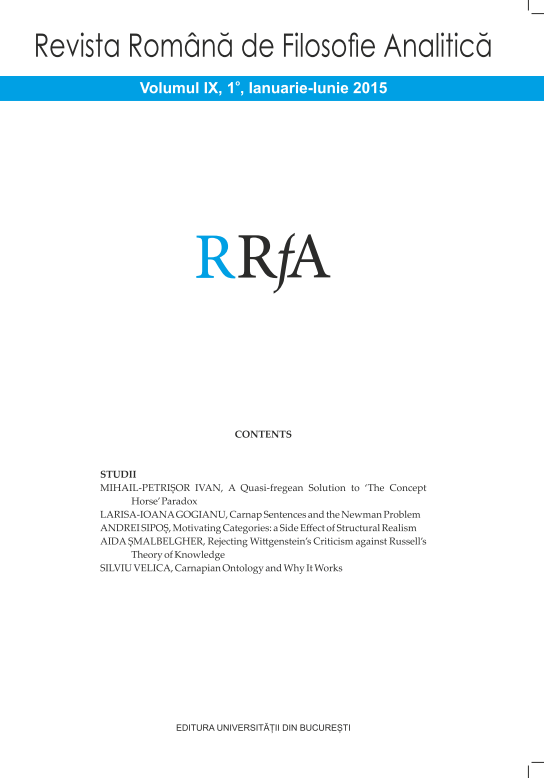 Revista Română de Filosofie Analitică

Volumul IX, 1°, Ianuarie-Iunie 2015

RRfA

CONTENTS

STUDII
MIHAIL-PETRIȘOR IVAN, A Quasi-fregean Solution to 'The Concept Horse' Paradox
LARISA-IOANA GOGIANU, Carnap Sentences and the Newman Problem
ANDREI SIPOȘ, Motivating Categories: a Side Effect of Structural Realism
AIDA ȘMALBELGHER, Rejecting Wittgenstein's Criticism against Russell's Theory of Knowledge
SILVIU VELICA, Carnapian Ontology and Why It Works

EDITURA UNIVERSITĂȚII DIN BUCUREȘTI